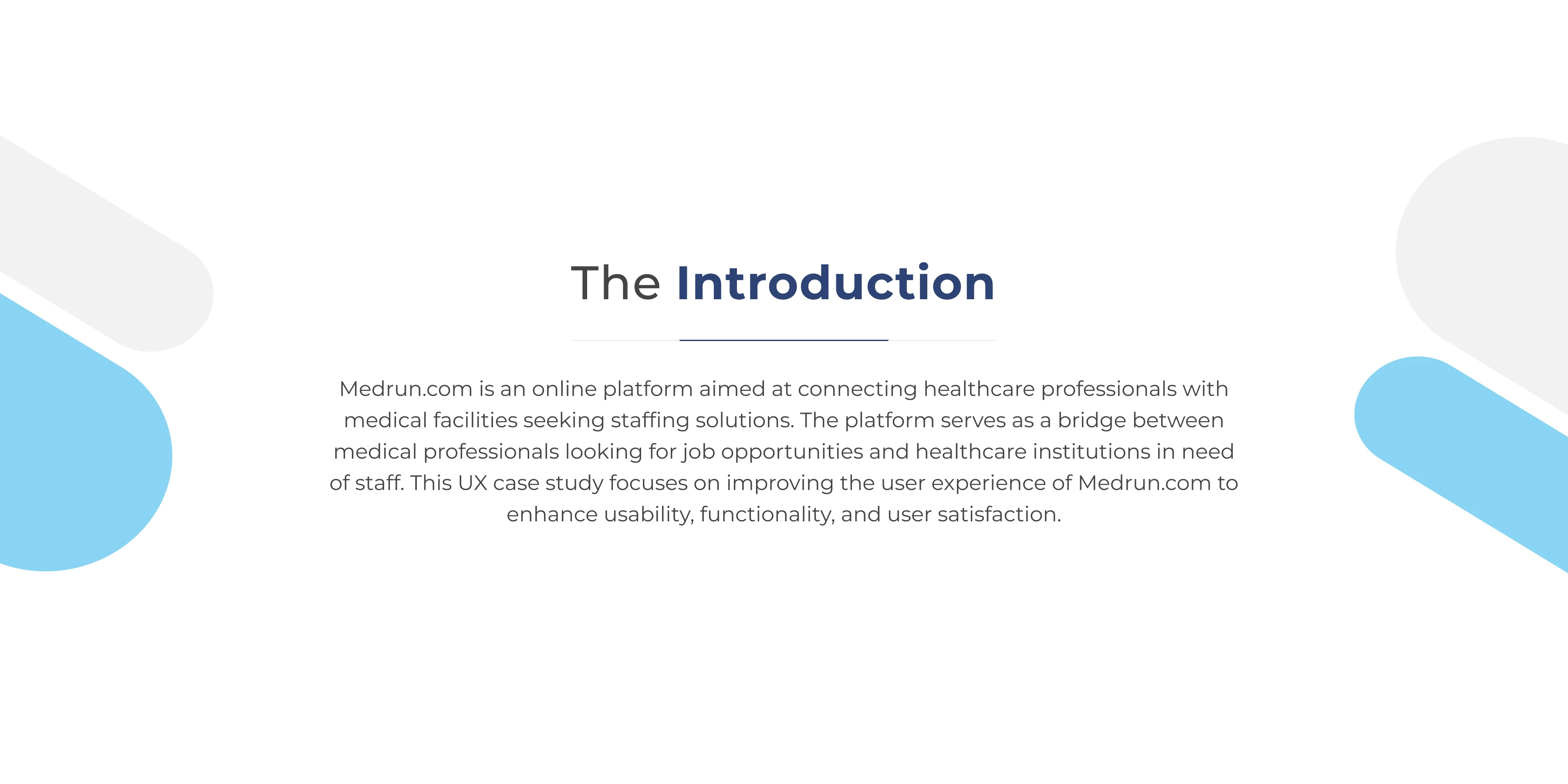 The Introduction

Medrun.com is an online platform aimed at connecting healthcare professionals with medical facilities seeking staffing solutions. The platform serves as a bridge between medical professionals looking for job opportunities and healthcare institutions in need of staff. This UX case study focuses on improving the user experience of Medrun.com to enhance usability, functionality, and user satisfaction.